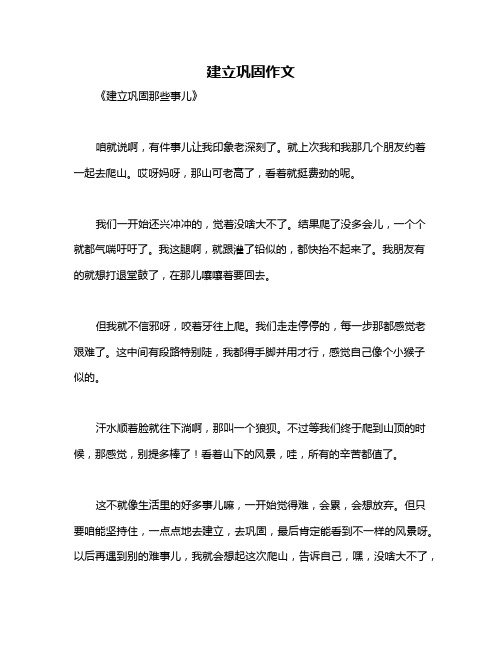 建立巩固作文

《建立巩固那些事儿》

咱就说啊，有件事儿让我印象老深刻了。就上次我和我那几个朋友约着一起去爬山。哎呀妈呀，那山可老高了，看着就挺费劲的呢。

我们一开始还兴冲冲的，觉着没啥大不了。结果爬了没多会儿，一个个就都气喘吁吁了。我这腿啊，就跟灌了铅似的，都快抬不起来了。我朋友有的就想打退堂鼓了，在那儿嚷嚷着要回去。

但我就不信邪呀，咬着牙往上爬。我们走走停停的，每一步那都感觉老艰难了。这中间有段路特别陡，我都得手脚并用才行，感觉自己像个小猴子似的。

汗水顺着脸就往下淌啊，那叫一个狼狈。不过等我们终于爬到山顶的时候，那感觉，别提多棒了！看着山下的风景，哇，所有的辛苦都值了。

这不就像生活里的好多事儿嘛，一开始觉得难，会累，会想放弃。但只要咱能坚持住，一点点地去建立，去巩固，最后肯定能看到不一样的风景呀。以后再遇到别的难事儿，我就会想起这次爬山，告诉自己，嘿，没啥大不了，